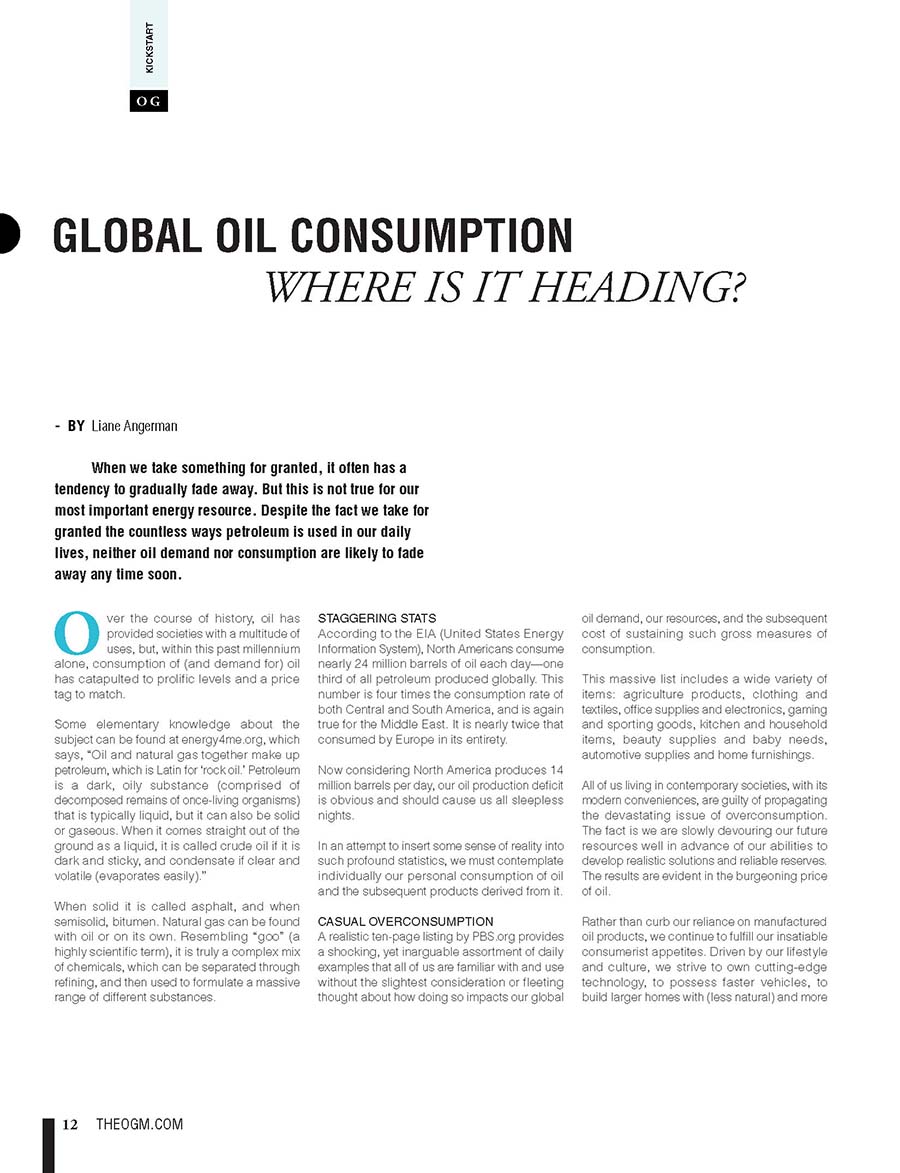 KICKSTART

OG

GLOBAL OIL CONSUMPTION
WHERE IS IT HEADING?

- BY Liane Angerman

When we take something for granted, it often has a tendency to gradually fade away. But this is not true for our most important energy resource. Despite the fact we take for granted the countless ways petroleum is used in our daily lives, neither oil demand nor consumption are likely to fade away any time soon.

Over the course of history, oil has provided societies with a multitude of uses, but, within this past millennium alone, consumption of (and demand for) oil has catapulted to prolific levels and a price tag to match.

Some elementary knowledge about the subject can be found at energy4me.org, which says, "Oil and natural gas together make up petroleum, which is Latin for 'rock oil.' Petroleum is a dark, oily substance (comprised of decomposed remains of once-living organisms) that is typically liquid, but it can also be solid or gaseous. When it comes straight out of the ground as a liquid, it is called crude oil if it is dark and sticky, and condensate if clear and volatile (evaporates easily)."

When solid it is called asphalt, and when semisolid, bitumen. Natural gas can be found with oil or on its own. Resembling "goo" (a highly scientific term), it is truly a complex mix of chemicals, which can be separated through refining, and then used to formulate a massive range of different substances.

STAGGERING STATS
According to the EIA (United States Energy Information System), North Americans consume nearly 24 million barrels of oil each day—one third of all petroleum produced globally. This number is four times the consumption rate of both Central and South America, and is again true for the Middle East. It is nearly twice that consumed by Europe in its entirety.

Now considering North America produces 14 million barrels per day, our oil production deficit is obvious and should cause us all sleepless nights.

In an attempt to insert some sense of reality into such profound statistics, we must contemplate individually our personal consumption of oil and the subsequent products derived from it.

CASUAL OVERCONSUMPTION
A realistic ten-page listing by PBS.org provides a shocking, yet inarguable assortment of daily examples that all of us are familiar with and use without the slightest consideration or fleeting thought about how doing so impacts our global oil demand, our resources, and the subsequent cost of sustaining such gross measures of consumption.

This massive list includes a wide variety of items: agriculture products, clothing and textiles, office supplies and electronics, gaming and sporting goods, kitchen and household items, beauty supplies and baby needs, automotive supplies and home furnishings.

All of us living in contemporary societies, with its modern conveniences, are guilty of propagating the devastating issue of overconsumption. The fact is we are slowly devouring our future resources well in advance of our abilities to develop realistic solutions and reliable reserves. The results are evident in the burgeoning price of oil.

Rather than curb our reliance on manufactured oil products, we continue to fulfill our insatiable consumerist appetites. Driven by our lifestyle and culture, we strive to own cutting-edge technology, to possess faster vehicles, to build larger homes with (less natural) and more

12 THEOGM.COM